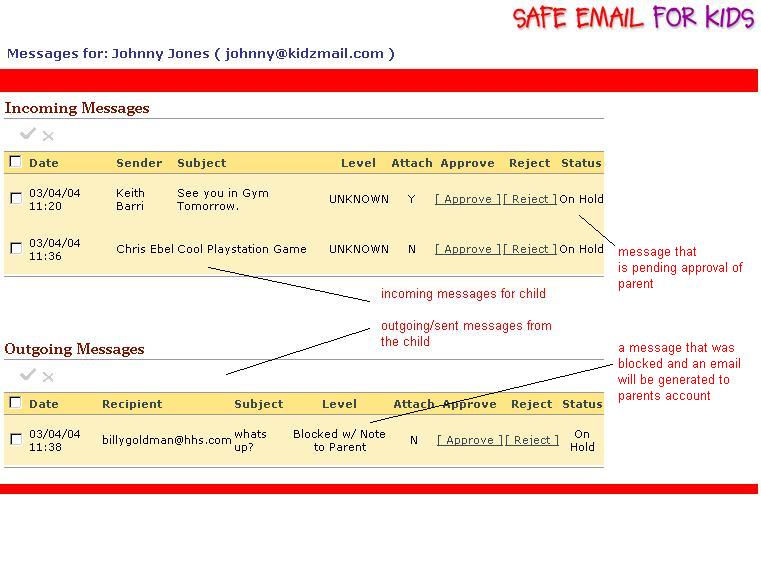 SAFE EMAIL FOR KIDS

Messages for: Johnny Jones ( johnny@kidzmail.com )

Incoming Messages

| Date | Sender | Subject | Level | Attach | Approve | Reject | Status |
|---|---|---|---|---|---|---|---|
| 03/04/04 11:20 | Keith Barri | See you in Gym Tomorrow. | UNKNOWN | Y | [ Approve ] | [ Reject ] | On Hold |
| 03/04/04 11:36 | Chris Ebel | Cool Playstation Game | UNKNOWN | N | [ Approve ] | [ Reject ] | On Hold |

message that is pending approval of parent

incoming messages for child

outgoing/sent messages from the child

Outgoing Messages

a message that was blocked and an email will be generated to parents account

| Date | Recipient | Subject | Level | Attach | Approve | Reject | Status |
|---|---|---|---|---|---|---|---|
| 03/04/04 11:38 | billygoldman@hhs.com | whats up? | Blocked w/ Note to Parent | N | [ Approve ] | [ Reject ] | On Hold |